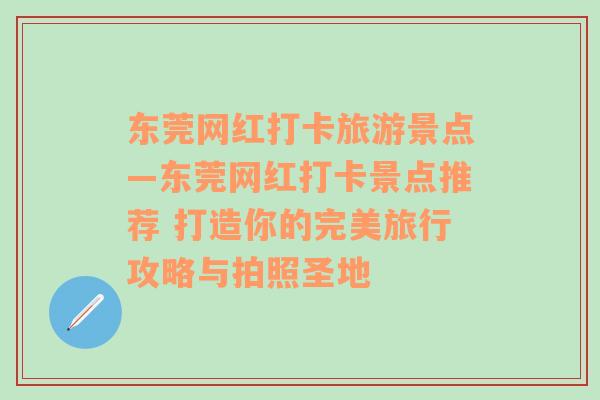 东莞网红打卡旅游景点—东莞网红打卡景点推荐 打造你的完美旅行攻略与拍照圣地